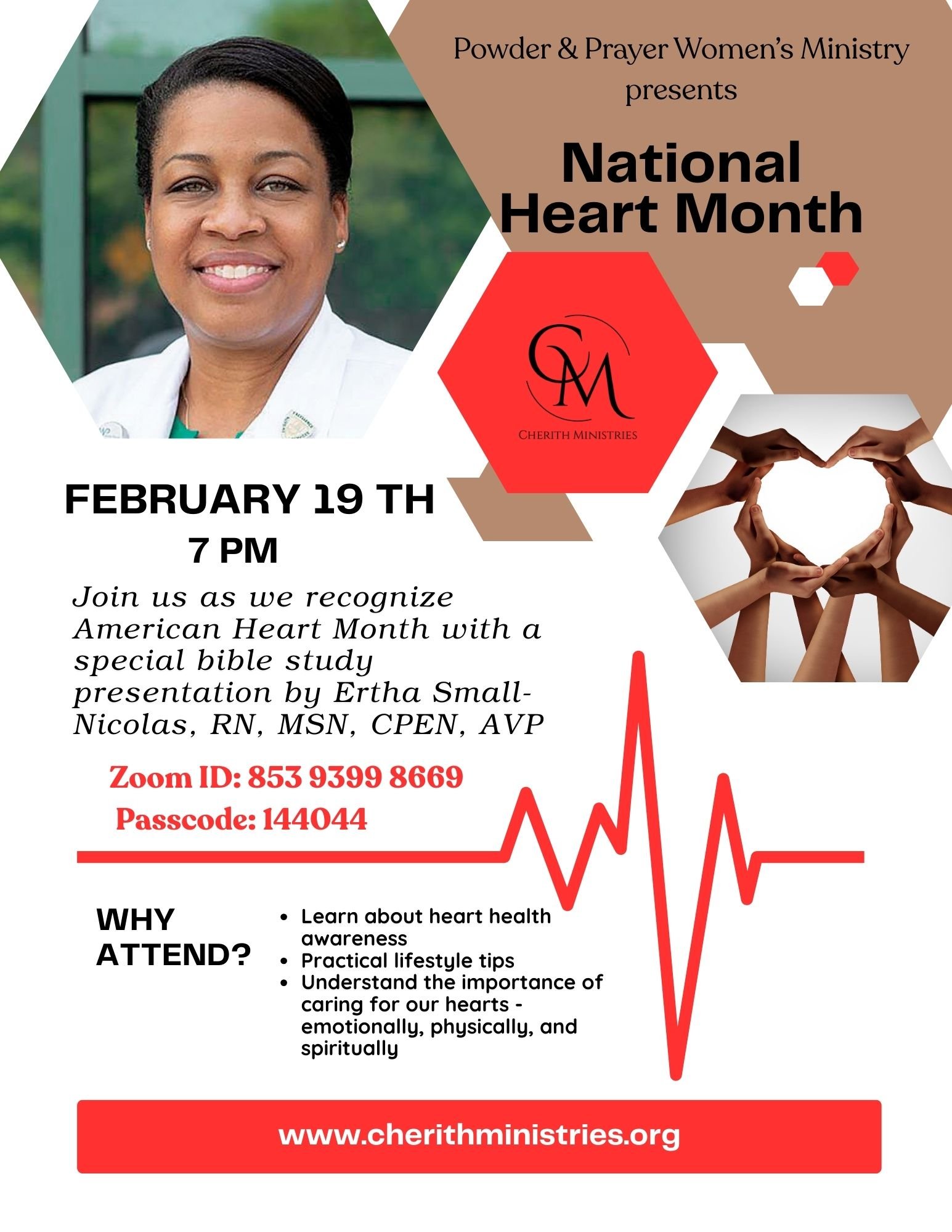 Powder & Prayer Women's Ministry presents

National Heart Month

CM
CHERITH MINISTRIES

FEBRUARY 19 TH
7 PM

Join us as we recognize American Heart Month with a special bible study presentation by Ertha Small-Nicolas, RN, MSN, CPEN, AVP

Zoom ID: 853 9399 8669
Passcode: 144044

WHY ATTEND?

- Learn about heart health awareness
- Practical lifestyle tips
- Understand the importance of caring for our hearts - emotionally, physically, and spiritually

www.cherithministries.org